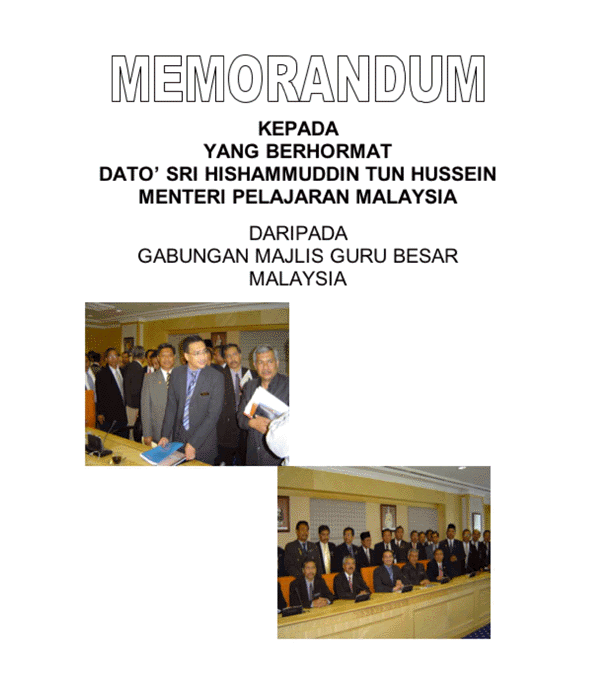 MEMORANDUM

KEPADA
YANG BERHORMAT
DATO' SRI HISHAMMUDDIN TUN HUSSEIN
MENTERI PELAJARAN MALAYSIA

DARIPADA
GABUNGAN MAJLIS GURU BESAR
MALAYSIA